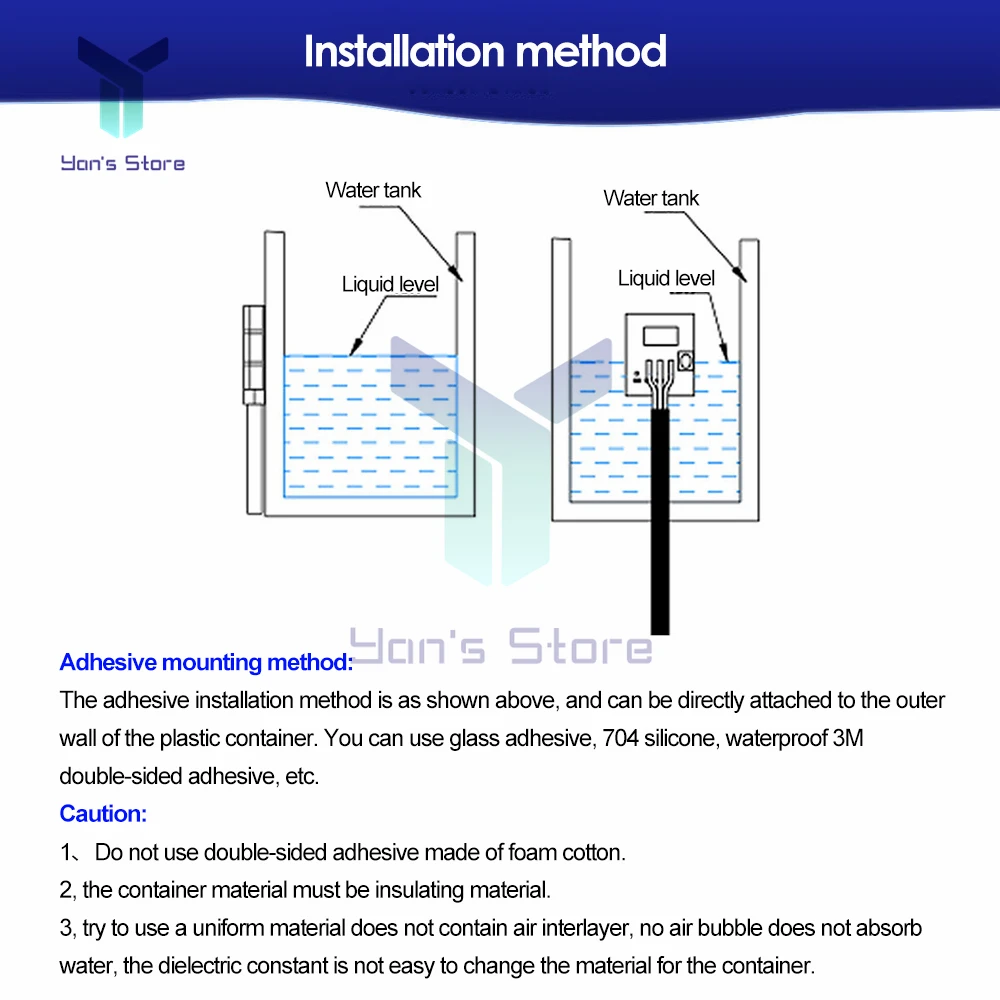 Installation method

Yan's Store

Water tank

Liquid level

Water tank

Liquid level

Yan's Store

Adhesive mounting method:
The adhesive installation method is as shown above, and can be directly attached to the outer wall of the plastic container. You can use glass adhesive, 704 silicone, waterproof 3M double-sided adhesive, etc.

Caution:
1、 Do not use double-sided adhesive made of foam cotton.
2, the container material must be insulating material.
3, try to use a uniform material does not contain air interlayer, no air bubble does not absorb water, the dielectric constant is not easy to change the material for the container.